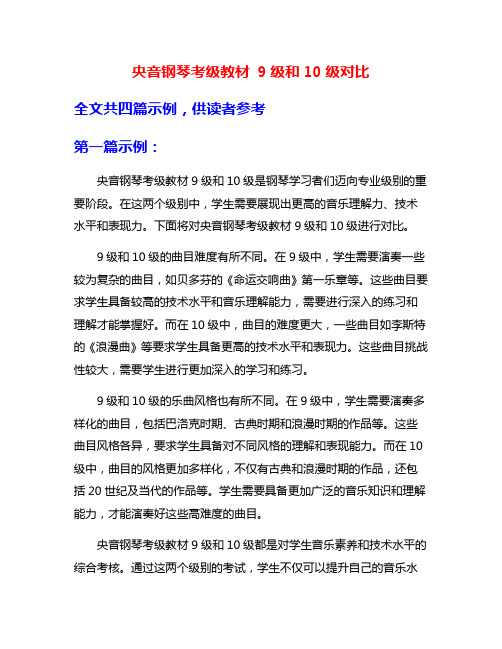 央音钢琴考级教材 9 级和 10 级对比

全文共四篇示例，供读者参考

第一篇示例：

央音钢琴考级教材 9 级和 10 级是钢琴学习者们迈向专业级别的重要阶段。在这两个级别中，学生需要展现出更高的音乐理解力、技术水平和表现力。下面将对央音钢琴考级教材 9 级和 10 级进行对比。

9 级和 10 级的曲目难度有所不同。在 9 级中，学生需要演奏一些较为复杂的曲目，如贝多芬的《命运交响曲》第一乐章等。这些曲目要求学生具备较高的技术水平和音乐理解能力，需要进行深入的练习和理解才能掌握好。而在 10 级中，曲目的难度更大，一些曲目如李斯特的《浪漫曲》等要求学生具备更高的技术水平和表现力。这些曲目挑战性较大，需要学生进行更加深入的学习和练习。

9 级和 10 级的乐曲风格也有所不同。在 9 级中，学生需要演奏多样化的曲目，包括巴洛克时期、古典时期和浪漫时期的作品等。这些曲目风格各异，要求学生具备对不同风格的理解和表现能力。而在 10 级中，曲目的风格更加多样化，不仅有古典和浪漫时期的作品，还包括 20 世纪及当代的作品等。学生需要具备更加广泛的音乐知识和理解能力，才能演奏好这些高难度的曲目。

央音钢琴考级教材 9 级和 10 级都是对学生音乐素养和技术水平的综合考核。通过这两个级别的考试，学生不仅可以提升自己的音乐水